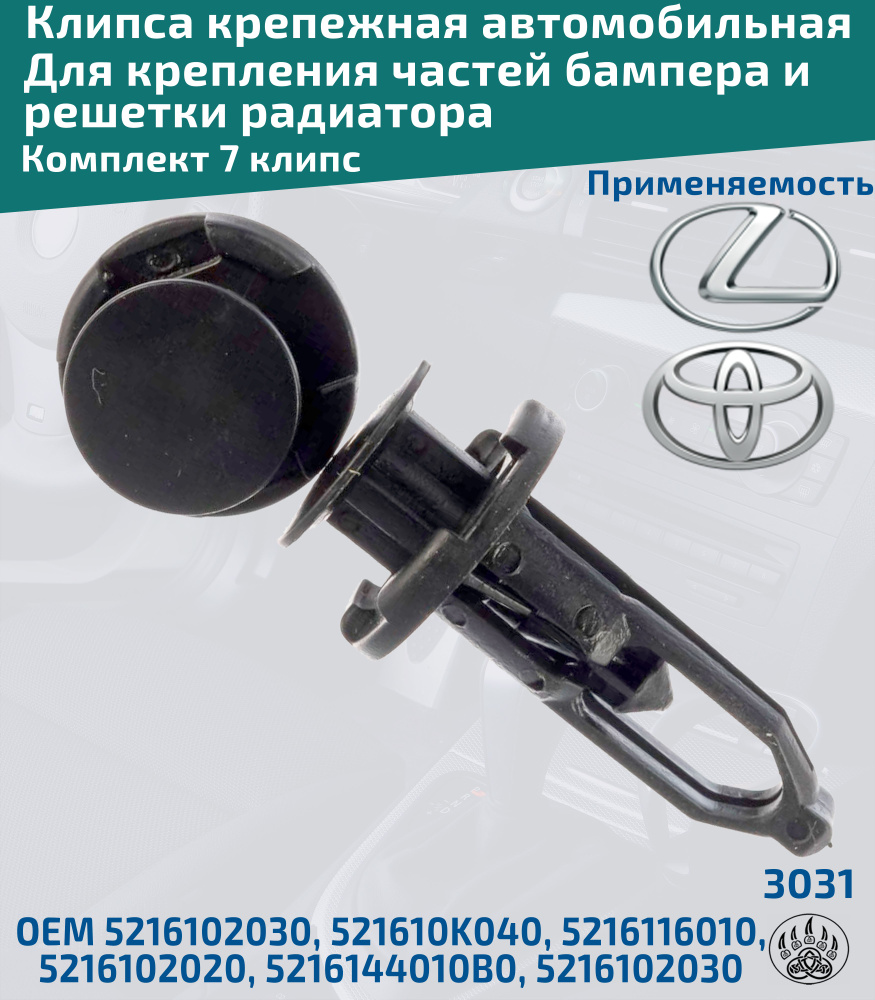 Клипса крепежная автомобильная
Для крепления частей бампера и решетки радиатора
Комплект 7 клипс

Применяемость

3031

OEM 5216102030, 521610K040, 5216116010, 5216102020, 5216144010B0, 5216102030